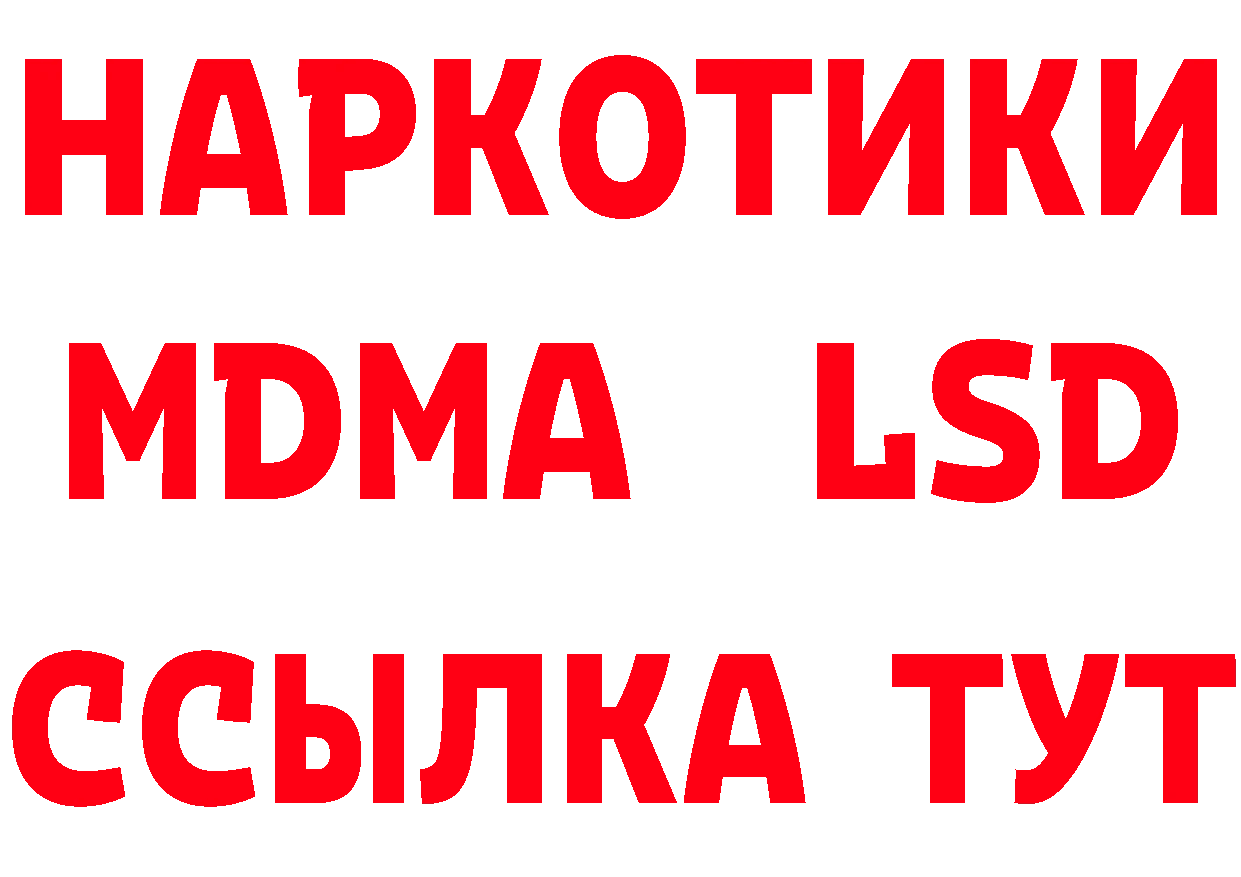 НАРКОТИКИ
MDMA LSD
ССЫЛКА ТУТ